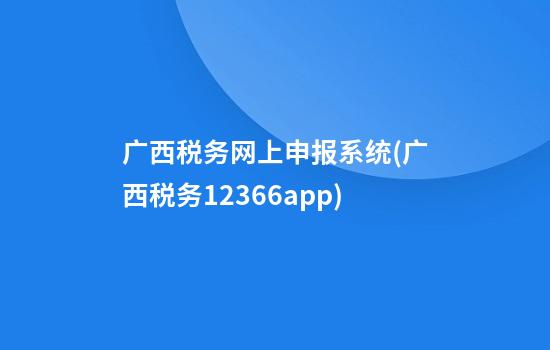 广西税务网上申报系统(广西税务12366app)